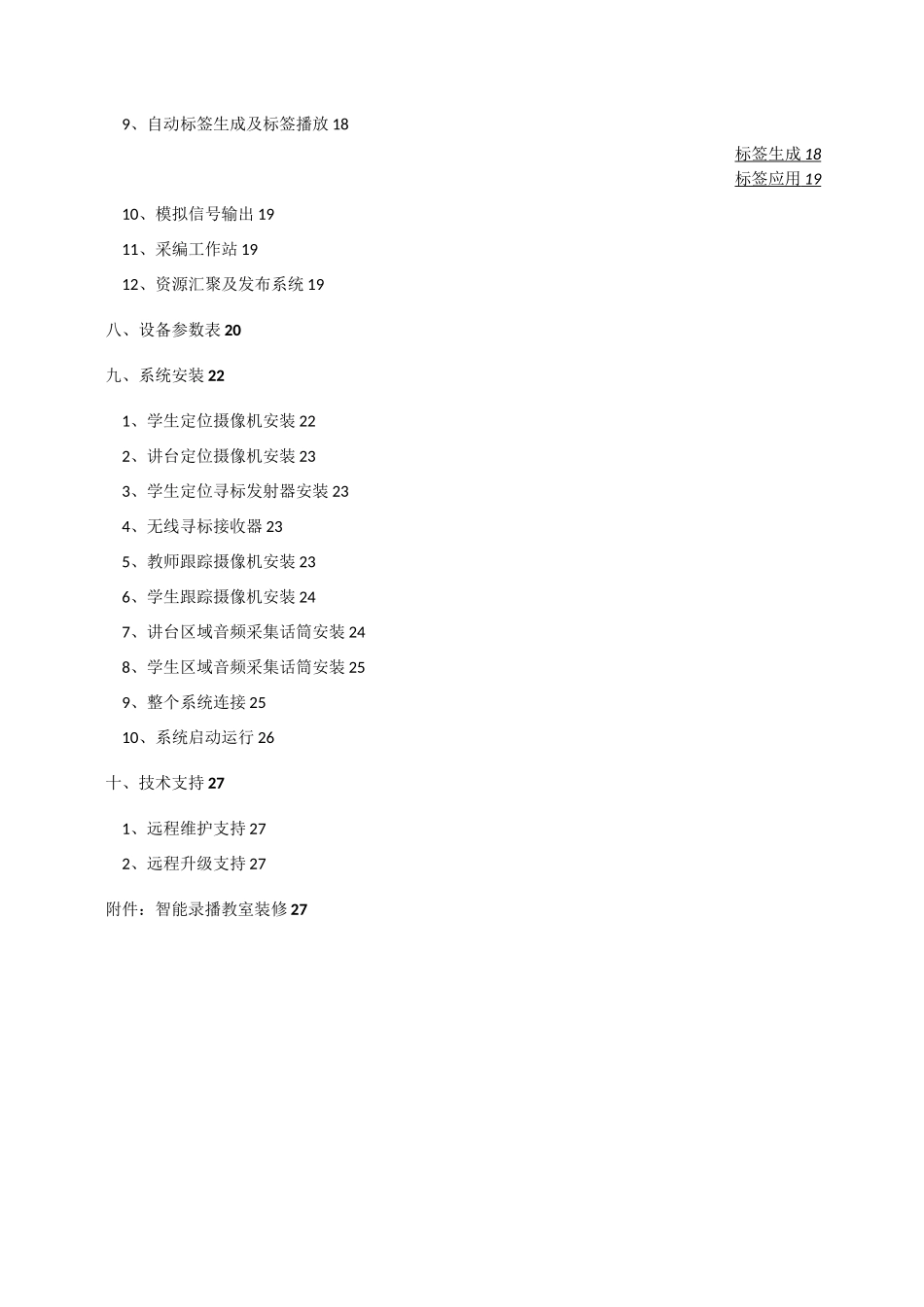 9、自动标签生成及标签播放 18

标签生成 18
标签应用 19

10、模拟信号输出 19

11、采编工作站 19

12、资源汇聚及发布系统 19

八、设备参数表 20

九、系统安装 22

1、学生定位摄像机安装 22

2、讲台定位摄像机安装 23

3、学生定位寻标发射器安装 23

4、无线寻标接收器 23

5、教师跟踪摄像机安装 23

6、学生跟踪摄像机安装 24

7、讲台区域音频采集话筒安装 24

8、学生区域音频采集话筒安装 25

9、整个系统连接 25

10、系统启动运行 26

十、技术支持 27

1、远程维护支持 27

2、远程升级支持 27

附件：智能录播教室装修 27